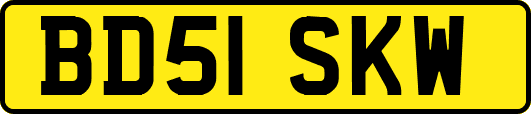 BD51 SKW